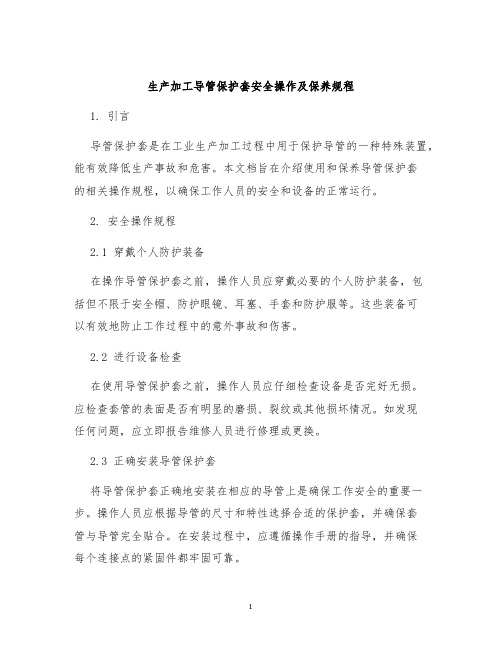 生产加工导管保护套安全操作及保养规程

1. 引言

导管保护套是在工业生产加工过程中用于保护导管的一种特殊装置，能有效降低生产事故和危害。本文档旨在介绍使用和保养导管保护套的相关操作规程，以确保工作人员的安全和设备的正常运行。

2. 安全操作规程

2.1 穿戴个人防护装备

在操作导管保护套之前，操作人员应穿戴必要的个人防护装备，包括但不限于安全帽、防护眼镜、耳塞、手套和防护服等。这些装备可以有效地防止工作过程中的意外事故和伤害。

2.2 进行设备检查

在使用导管保护套之前，操作人员应仔细检查设备是否完好无损。应检查套管的表面是否有明显的磨损、裂纹或其他损坏情况。如发现任何问题，应立即报告维修人员进行修理或更换。

2.3 正确安装导管保护套

将导管保护套正确地安装在相应的导管上是确保工作安全的重要一步。操作人员应根据导管的尺寸和特性选择合适的保护套，并确保套管与导管完全贴合。在安装过程中，应遵循操作手册的指导，并确保每个连接点的紧固件都牢固可靠。

1